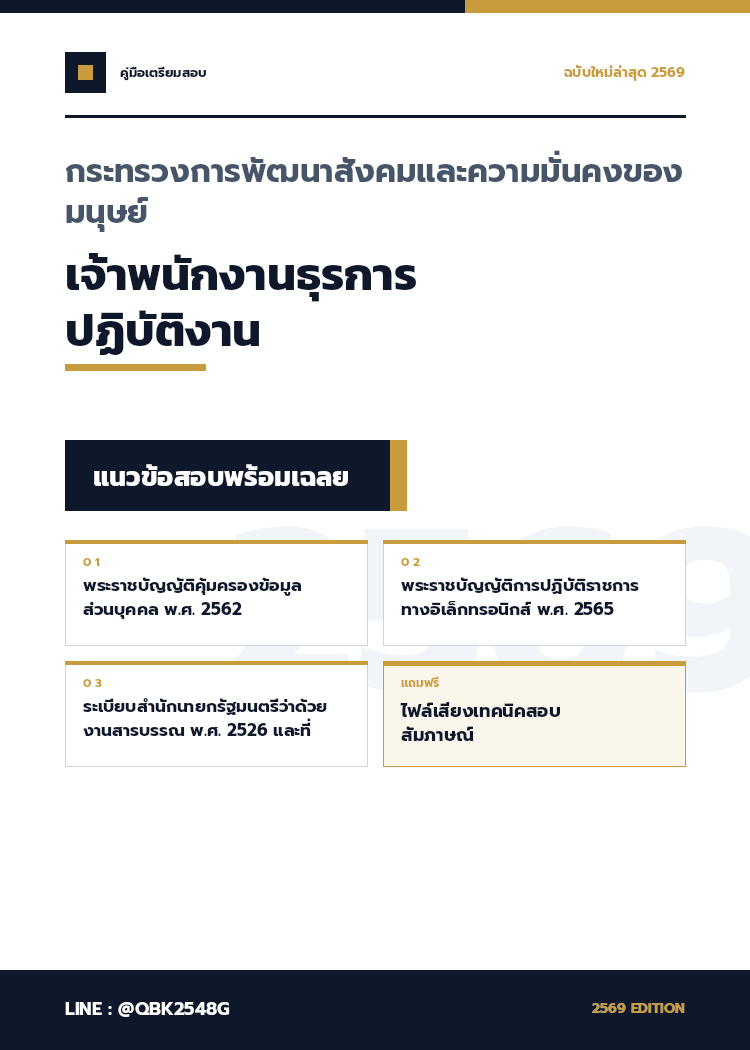 คู่มือเตรียมสอบ

ฉบับใหม่ล่าสุด 2569

กระทรวงการพัฒนาสังคมและความมั่นคงของมนุษย์

เจ้าพนักงานธุรการปฏิบัติงาน

แนวข้อสอบพร้อมเฉลย

2569

01
พระราชบัญญัติคุ้มครองข้อมูลส่วนบุคคล พ.ศ. 2562

02
พระราชบัญญัติการปฏิบัติราชการทางอิเล็กทรอนิกส์ พ.ศ. 2565

03
ระเบียบสำนักนายกรัฐมนตรีว่าด้วยงานสารบรรณ พ.ศ. 2526 และที่

แถมฟรี
ไฟล์เสียงเทคนิคสอบสัมภาษณ์

LINE : @QBK2548G

2569 EDITION